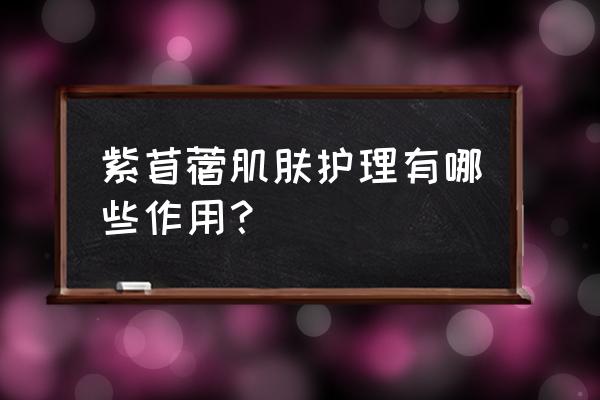 紫苜蓿肌肤护理有哪些作用?